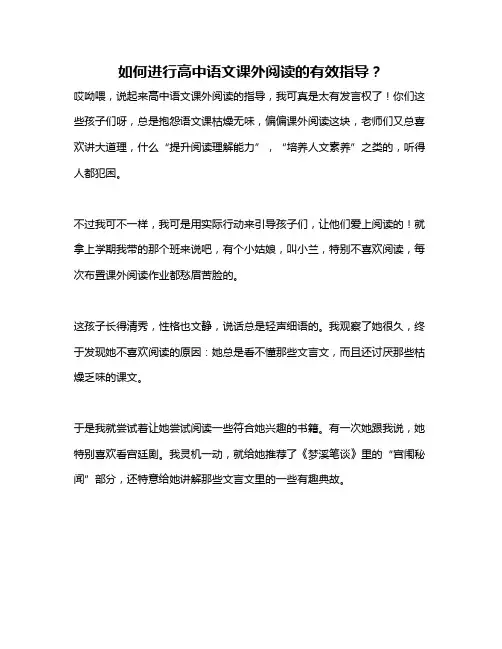 如何进行高中语文课外阅读的有效指导？

哎呦喂，说起来高中语文课外阅读的指导，我可真是太有发言权了！你们这些孩子们呀，总是抱怨语文课枯燥无味，偏偏课外阅读这块，老师们又总喜欢讲大道理，什么“提升阅读理解能力”，“培养人文素养”之类的，听得人都犯困。

不过我可不一样，我可是用实际行动来引导孩子们，让他们爱上阅读的！就拿上学期我带的那个班来说吧，有个小姑娘，叫小兰，特别不喜欢阅读，每次布置课外阅读作业都愁眉苦脸的。

这孩子长得清秀，性格也文静，说话总是轻声细语的。我观察了她很久，终于发现她不喜欢阅读的原因：她总是看不懂那些文言文，而且还讨厌那些枯燥乏味的课文。

于是我就尝试着让她尝试阅读一些符合她兴趣的书籍。有一次她跟我说，她特别喜欢看宫廷剧。我灵机一动，就给她推荐了《梦溪笔谈》里的“宫闱秘闻”部分，还特意给她讲解那些文言文里的一些有趣典故。